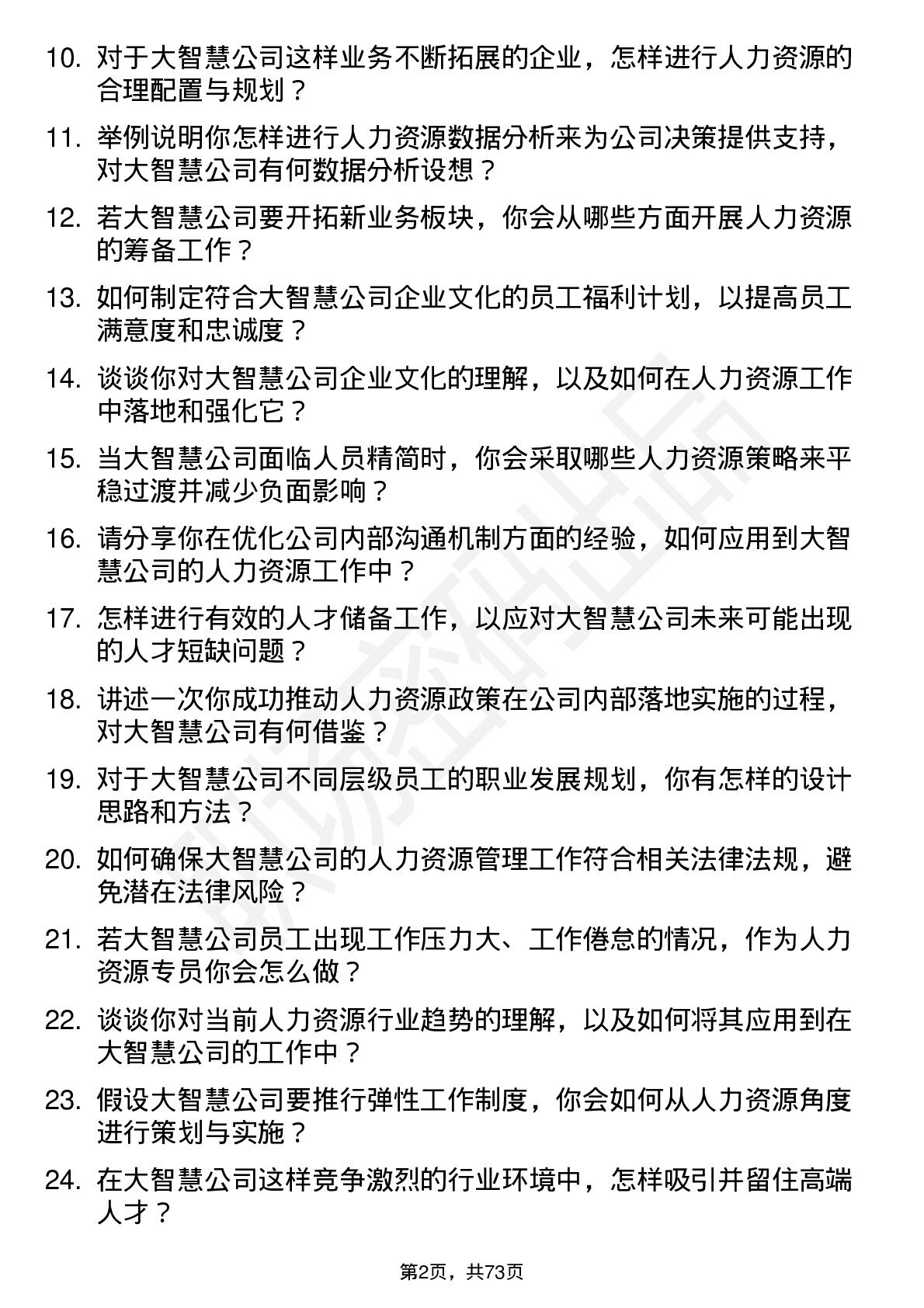 10. 对于大智慧公司这样业务不断拓展的企业，怎样进行人力资源的合理配置与规划？

11. 举例说明你怎样进行人力资源数据分析来为公司决策提供支持，对大智慧公司有何数据分析设想？

12. 若大智慧公司要开拓新业务板块，你会从哪些方面开展人力资源的筹备工作？

13. 如何制定符合大智慧公司企业文化的员工福利计划，以提高员工满意度和忠诚度？

14. 谈谈你对大智慧公司企业文化的理解，以及如何在人力资源工作中落地和强化它？

15. 当大智慧公司面临人员精简时，你会采取哪些人力资源策略来平稳过渡并减少负面影响？

16. 请分享你在优化公司内部沟通机制方面的经验，如何应用到大智慧公司的人力资源工作中？

17. 怎样进行有效的人才储备工作，以应对大智慧公司未来可能出现的人才短缺问题？

18. 讲述一次你成功推动人力资源政策在公司内部落地实施的过程，对大智慧公司有何借鉴？

19. 对于大智慧公司不同层级员工的职业发展规划，你有怎样的设计思路和方法？

20. 如何确保大智慧公司的人力资源管理工作符合相关法律法规，避免潜在法律风险？

21. 若大智慧公司员工出现工作压力大、工作倦怠的情况，作为人力资源专员你会怎么做？

22. 谈谈你对当前人力资源行业趋势的理解，以及如何将其应用到在大智慧公司的工作中？

23. 假设大智慧公司要推行弹性工作制度，你会如何从人力资源角度进行策划与实施？

24. 在大智慧公司这样竞争激烈的行业环境中，怎样吸引并留住高端人才？

第2页，共73页